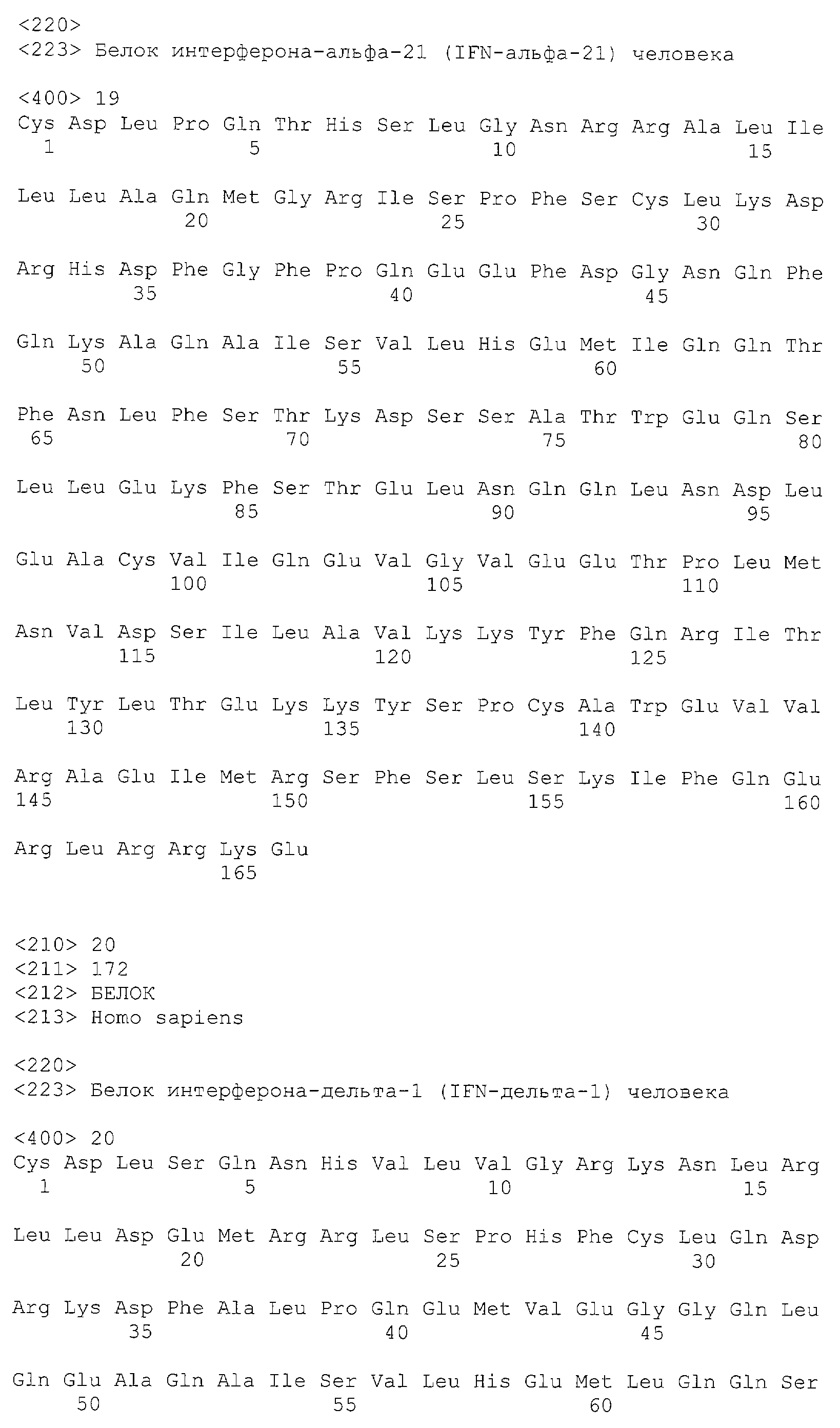 <220>
<223> Белок интерферона-альфа-21 (IFN-альфа-21) человека

<400> 19
Cys Asp Leu Pro Gln Thr His Ser Leu Gly Asn Arg Arg Ala Leu Ile
1               5                   10                  15

Leu Leu Ala Gln Met Gly Arg Ile Ser Pro Phe Ser Cys Leu Lys Asp
            20                  25                  30

Arg His Asp Phe Gly Phe Pro Gln Glu Glu Phe Asp Gly Asn Gln Phe
        35                  40                  45

Gln Lys Ala Gln Ala Ile Ser Val Leu His Glu Met Ile Gln Gln Thr
    50                  55                  60

Phe Asn Leu Phe Ser Thr Lys Asp Ser Ser Ala Thr Trp Glu Gln Ser
65                  70                  75                  80

Leu Leu Glu Lys Phe Ser Thr Glu Leu Asn Gln Gln Leu Asn Asp Leu
                85                  90                  95

Glu Ala Cys Val Ile Gln Glu Val Gly Val Glu Glu Thr Pro Leu Met
            100                 105                 110

Asn Val Asp Ser Ile Leu Ala Val Lys Lys Tyr Phe Gln Arg Ile Thr
        115                 120                 125

Leu Tyr Leu Thr Glu Lys Lys Tyr Ser Pro Cys Ala Trp Glu Val Val
    130                 135                 140

Arg Ala Glu Ile Met Arg Ser Phe Ser Leu Ser Lys Ile Phe Gln Glu
145                 150                 155                 160

Arg Leu Arg Arg Lys Glu
                165


<210> 20
<211> 172
<212> БЕЛОК
<213> Homo sapiens

<220>
<223> Белок интерферона-дельта-1 (IFN-дельта-1) человека

<400> 20
Cys Asp Leu Ser Gln Asn His Val Leu Val Gly Arg Lys Asn Leu Arg
1               5                   10                  15

Leu Leu Asp Glu Met Arg Arg Leu Ser Pro His Phe Cys Leu Gln Asp
            20                  25                  30

Arg Lys Asp Phe Ala Leu Pro Gln Glu Met Val Glu Gly Gly Gln Leu
        35                  40                  45

Gln Glu Ala Gln Ala Ile Ser Val Leu His Glu Met Leu Gln Gln Ser
    50                  55                  60